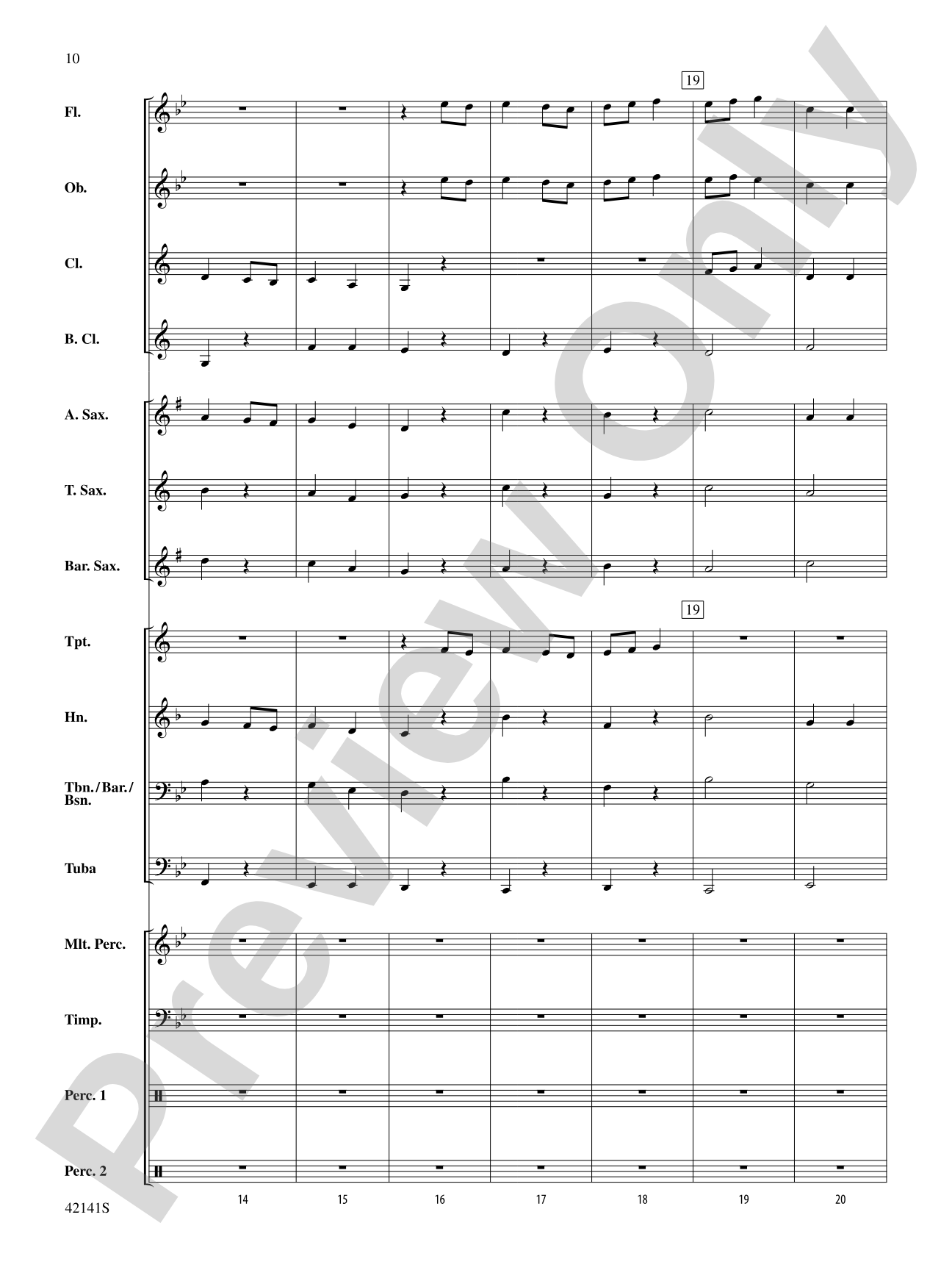 10

19

Fl.

Ob.

Cl.

B. Cl.

A. Sax.

T. Sax.

Bar. Sax.

19

Tpt.

Hn.

Tbn./Bar./Bsn.

Tuba

Mlt. Perc.

Timp.

Perc. 1

Perc. 2

14 15 16 17 18 19 20

42141S

Preview Only